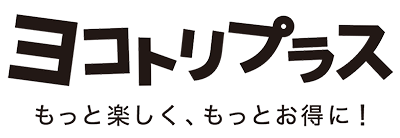 ヨコトリプラス

もっと楽しく、もっとお得に！